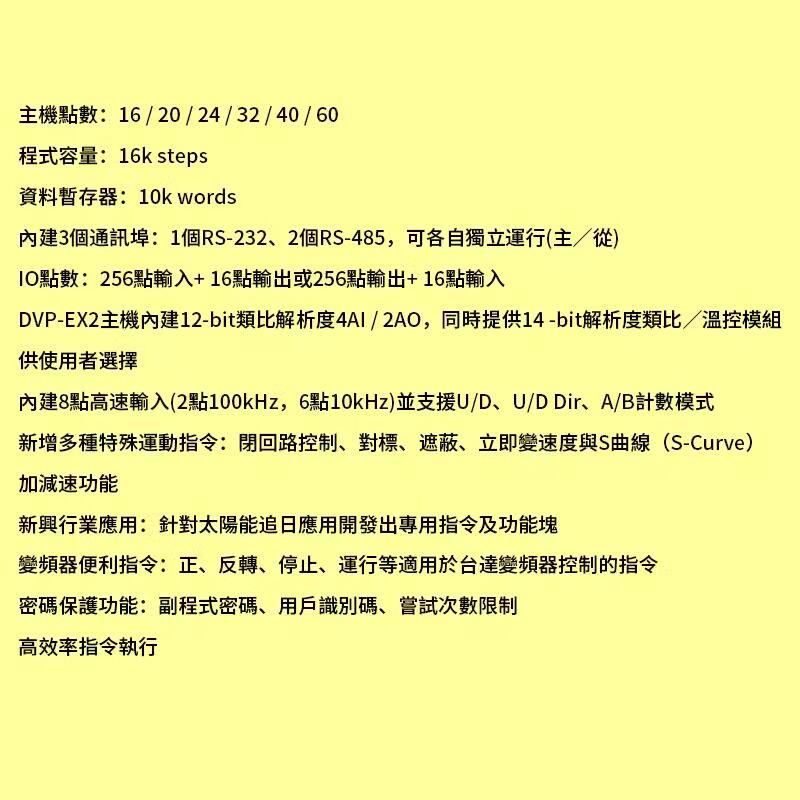 主機點數：16 / 20 / 24 / 32 / 40 / 60

程式容量：16k steps

資料暫存器：10k words

內建3個通訊埠：1個RS-232、2個RS-485，可各自獨立運行(主／從)

IO點數：256點輸入+ 16點輸出或256點輸出+ 16點輸入

DVP-EX2主機內建12-bit類比解析度4AI / 2AO，同時提供14 -bit解析度類比／溫控模組供使用者選擇

內建8點高速輸入(2點100kHz，6點10kHz)並支援U/D、U/D Dir、A/B計數模式

新增多種特殊運動指令：閉回路控制、對標、遮蔽、立即變速度與S曲線（S-Curve）加減速功能

新興行業應用：針對太陽能追日應用開發出專用指令及功能塊

變頻器便利指令：正、反轉、停止、運行等適用於台達變頻器控制的指令

密碼保護功能：副程式密碼、用戶識別碼、嘗試次數限制

高效率指令執行